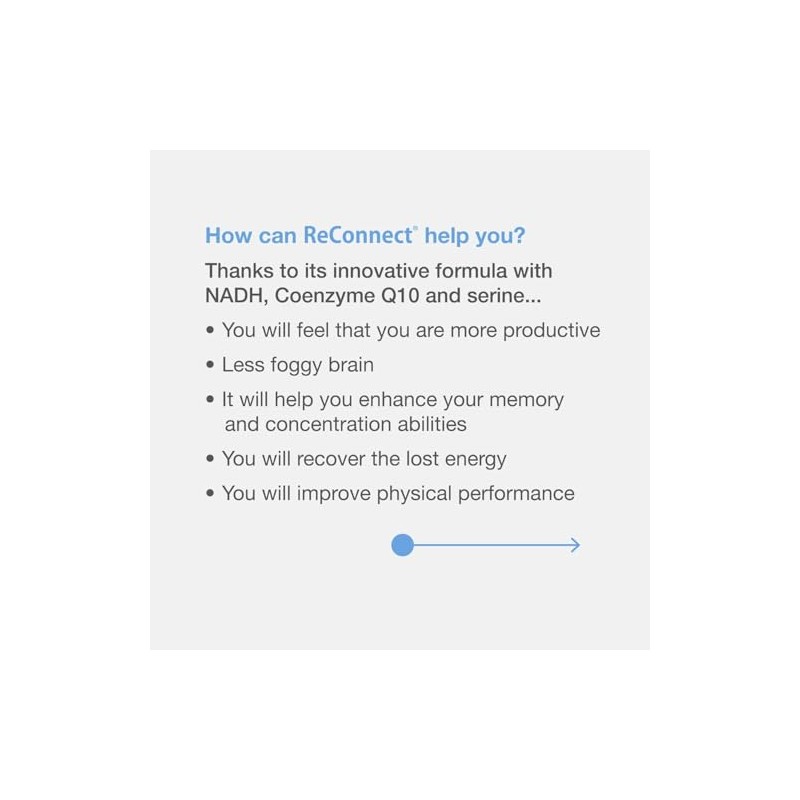 How can ReConnect® help you?

Thanks to its innovative formula with NADH, Coenzyme Q10 and serine...

• You will feel that you are more productive
• Less foggy brain
• It will help you enhance your memory and concentration abilities
• You will recover the lost energy
• You will improve physical performance